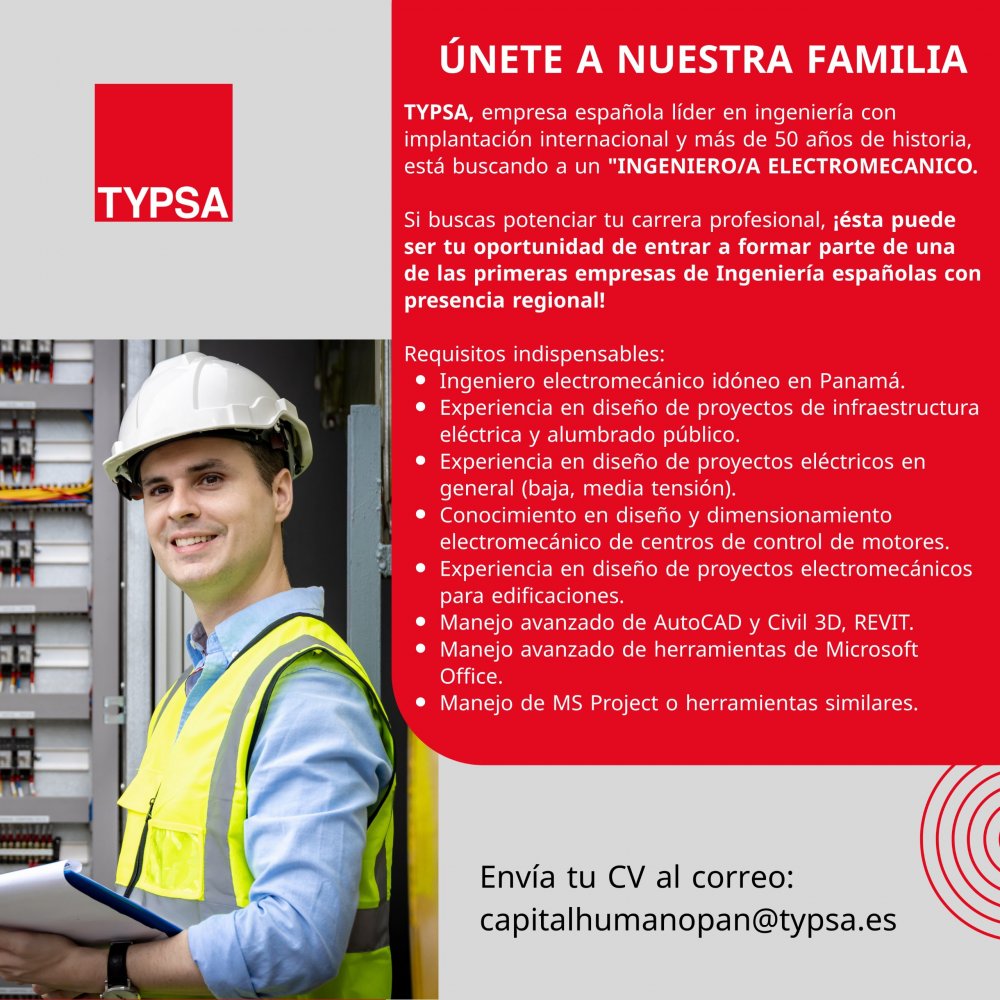 TYPSA

ÚNETE A NUESTRA FAMILIA

TYPSA, empresa española líder en ingeniería con implantación internacional y más de 50 años de historia, está buscando a un "INGENIERO/A ELECTROMECANICO.

Si buscas potenciar tu carrera profesional, ¡ésta puede ser tu oportunidad de entrar a formar parte de una de las primeras empresas de Ingeniería españolas con presencia regional!

Requisitos indispensables:
- Ingeniero electromecánico idóneo en Panamá.
- Experiencia en diseño de proyectos de infraestructura eléctrica y alumbrado público.
- Experiencia en diseño de proyectos eléctricos en general (baja, media tensión).
- Conocimiento en diseño y dimensionamiento electromecánico de centros de control de motores.
- Experiencia en diseño de proyectos electromecánicos para edificaciones.
- Manejo avanzado de AutoCAD y Civil 3D, REVIT.
- Manejo avanzado de herramientas de Microsoft Office.
- Manejo de MS Project o herramientas similares.

Envía tu CV al correo:
capitalhumanopan@typsa.es